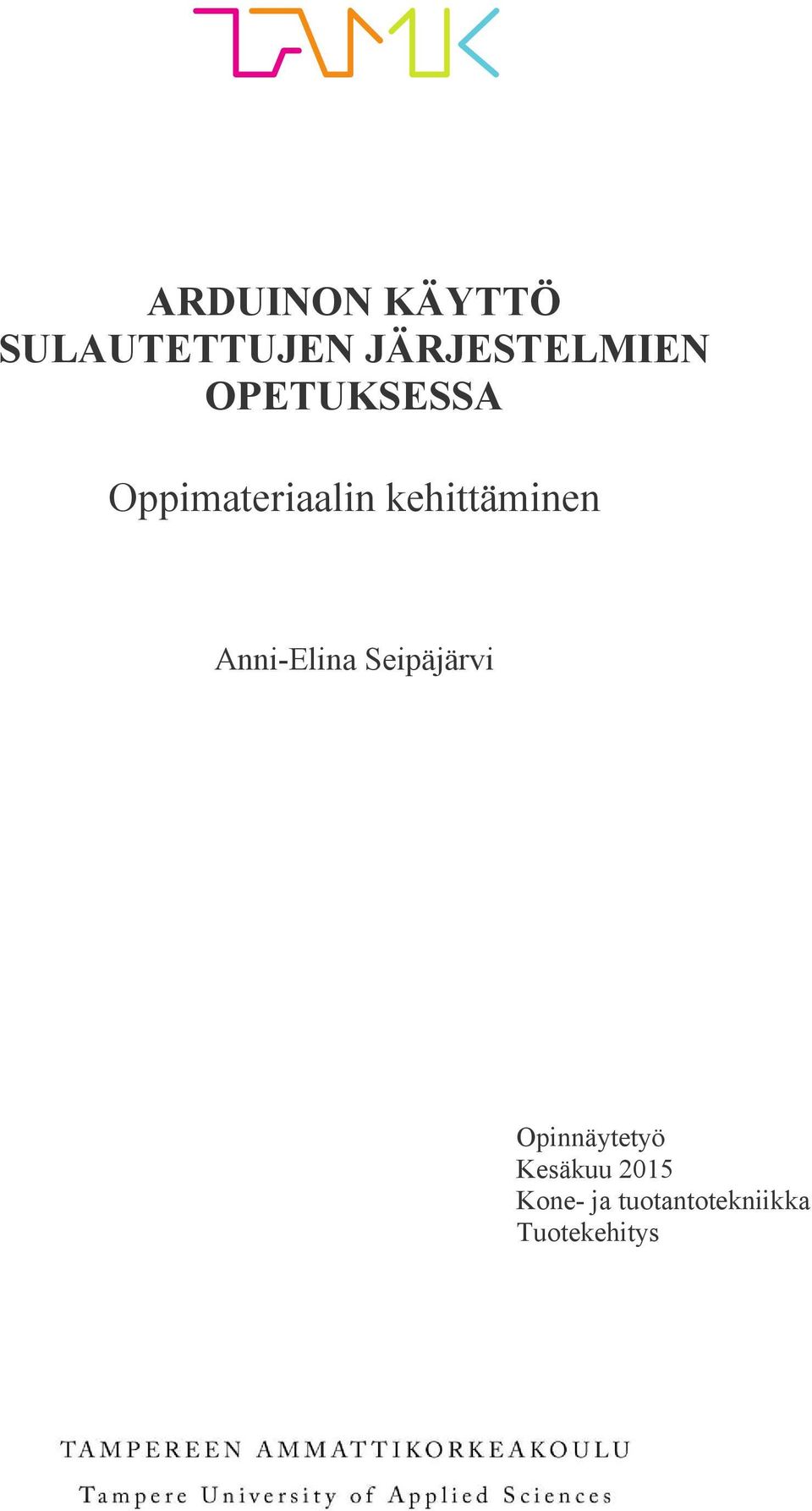 TAMK

ARDUINON KÄYTTÖ SULAUTETTUJEN JÄRJESTELMIEN OPETUKSESSA

Oppimateriaalin kehittäminen

Anni-Elina Seipäjärvi

Opinnäytetyö
Kesäkuu 2015
Kone- ja tuotantotekniikka
Tuotekehitys

TAMPEREEN AMMATTIKORKEAKOULU
Tampere University of Applied Sciences